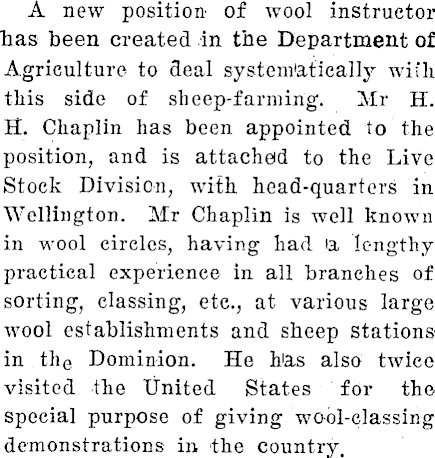 A new position of wool instructor has been created in the Department of Agriculture to deal systematically with this side of sheep-farming. Mr H. H. Chaplin has been appointed to the position, and is attached to the Live Stock Division, with head-quarters in Wellington. Mr Chaplin is well known in wool circles, having had a lengthy practical experience in all branches of sorting, classing, etc., at various large wool establishments and sheep stations in the Dominion. He has also twice visited the United States for the special purpose of giving wool-classing demonstrations in the country.